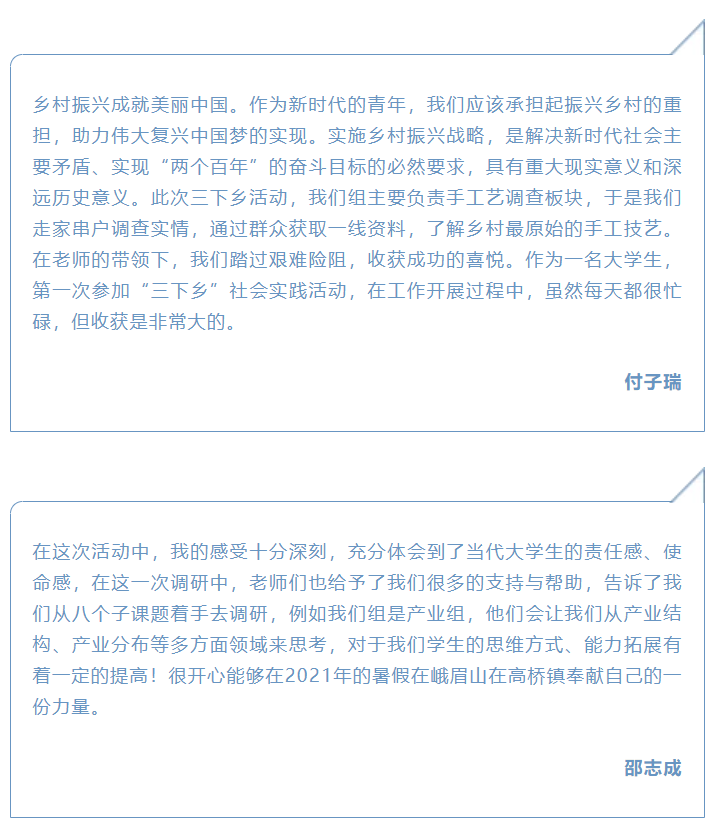 乡村振兴成就美丽中国。作为新时代的青年，我们应该承担起振兴乡村的重担，助力伟大复兴中国梦的实现。实施乡村振兴战略，是解决新时代社会主要矛盾、实现“两个百年”的奋斗目标的必然要求，具有重大现实意义和深远历史意义。此次三下乡活动，我们组主要负责手工艺调查板块，于是我们走家串户调查实情，通过群众获取一线资料，了解乡村最原始的手工技艺。在老师的带领下，我们踏过艰难险阻，收获成功的喜悦。作为一名大学生，第一次参加“三下乡”社会实践活动，在工作开展过程中，虽然每天都很忙碌，但收获是非常大的。

付子瑞

在这次活动中，我的感受十分深刻，充分体会到了当代大学生的责任感、使命感，在这一次调研中，老师们也给予了我们很多的支持与帮助，告诉了我们从八个子课题着手去调研，例如我们组是产业组，他们会让我们从产业结构、产业分布等多方面领域来思考，对于我们学生的思维方式、能力拓展有着一定的提高！很开心能够在2021年的暑假在峨眉山在高桥镇奉献自己的一份力量。

邵志成